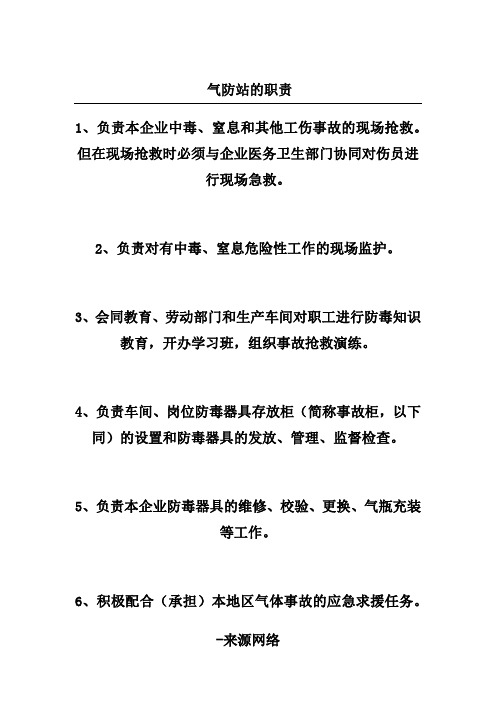 气防站的职责

1、负责本企业中毒、窒息和其他工伤事故的现场抢救。但在现场抢救时必须与企业医务卫生部门协同对伤员进行现场急救。

2、负责对有中毒、窒息危险性工作的现场监护。

3、会同教育、劳动部门和生产车间对职工进行防毒知识教育，开办学习班，组织事故抢救演练。

4、负责车间、岗位防毒器具存放柜（简称事故柜，以下同）的设置和防毒器具的发放、管理、监督检查。

5、负责本企业防毒器具的维修、校验、更换、气瓶充装等工作。

6、积极配合（承担）本地区气体事故的应急求援任务。

-来源网络